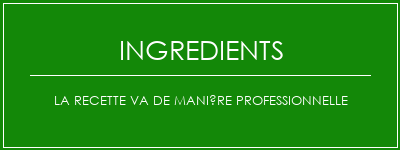 INGREDIENTS

LA RECETTE VA DE MANI?RE PROFESSIONNELLE